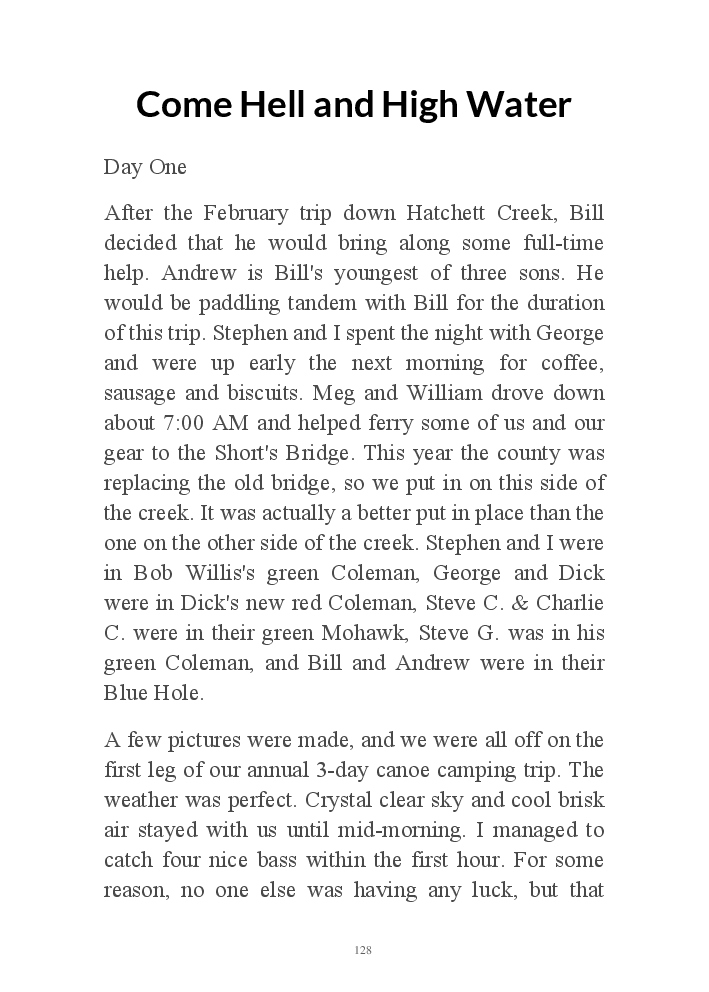 Come Hell and High Water

Day One

After the February trip down Hatchett Creek, Bill decided that he would bring along some full-time help. Andrew is Bill's youngest of three sons. He would be paddling tandem with Bill for the duration of this trip. Stephen and I spent the night with George and were up early the next morning for coffee, sausage and biscuits. Meg and William drove down about 7:00 AM and helped ferry some of us and our gear to the Short's Bridge. This year the county was replacing the old bridge, so we put in on this side of the creek. It was actually a better put in place than the one on the other side of the creek. Stephen and I were in Bob Willis's green Coleman, George and Dick were in Dick's new red Coleman, Steve C. & Charlie C. were in their green Mohawk, Steve G. was in his green Coleman, and Bill and Andrew were in their Blue Hole.

A few pictures were made, and we were all off on the first leg of our annual 3-day canoe camping trip. The weather was perfect. Crystal clear sky and cool brisk air stayed with us until mid-morning. I managed to catch four nice bass within the first hour. For some reason, no one else was having any luck, but that

128